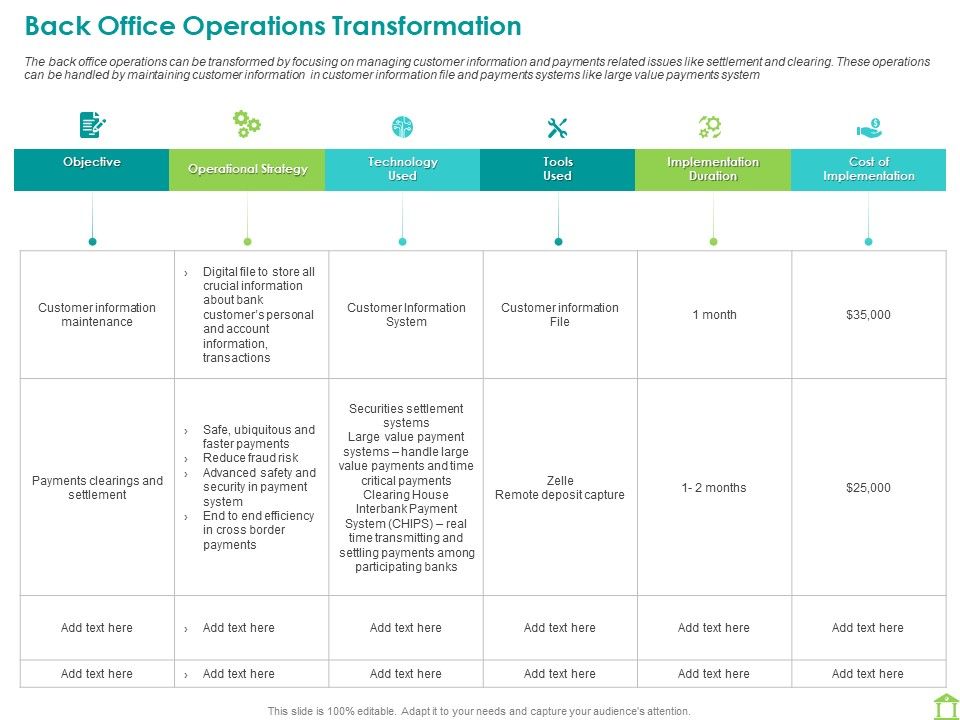 Back Office Operations Transformation

The back office operations can be transformed by focusing on managing customer information and payments related issues like settlement and clearing. These operations can be handled by maintaining customer information in customer information file and payments systems like large value payments system

| Objective | Operational Strategy | Technology Used | Tools Used | Implementation Duration | Cost of Implementation |
|---|---|---|---|---|---|
| Customer information maintenance | › Digital file to store all crucial information about bank customer's personal and account information, transactions | Customer Information System | Customer information File | 1 month | $35,000 |
| Payments clearings and settlement | › Safe, ubiquitous and faster payments › Reduce fraud risk › Advanced safety and security in payment system › End to end efficiency in cross border payments | Securities settlement systems Large value payment systems – handle large value payments and time critical payments Clearing House Interbank Payment System (CHIPS) – real time transmitting and settling payments among participating banks | Zelle Remote deposit capture | 1- 2 months | $25,000 |
| Add text here | › Add text here | Add text here | Add text here | Add text here | Add text here |
| Add text here | › Add text here | Add text here | Add text here | Add text here | Add text here |

This slide is 100% editable. Adapt it to your needs and capture your audience's attention.